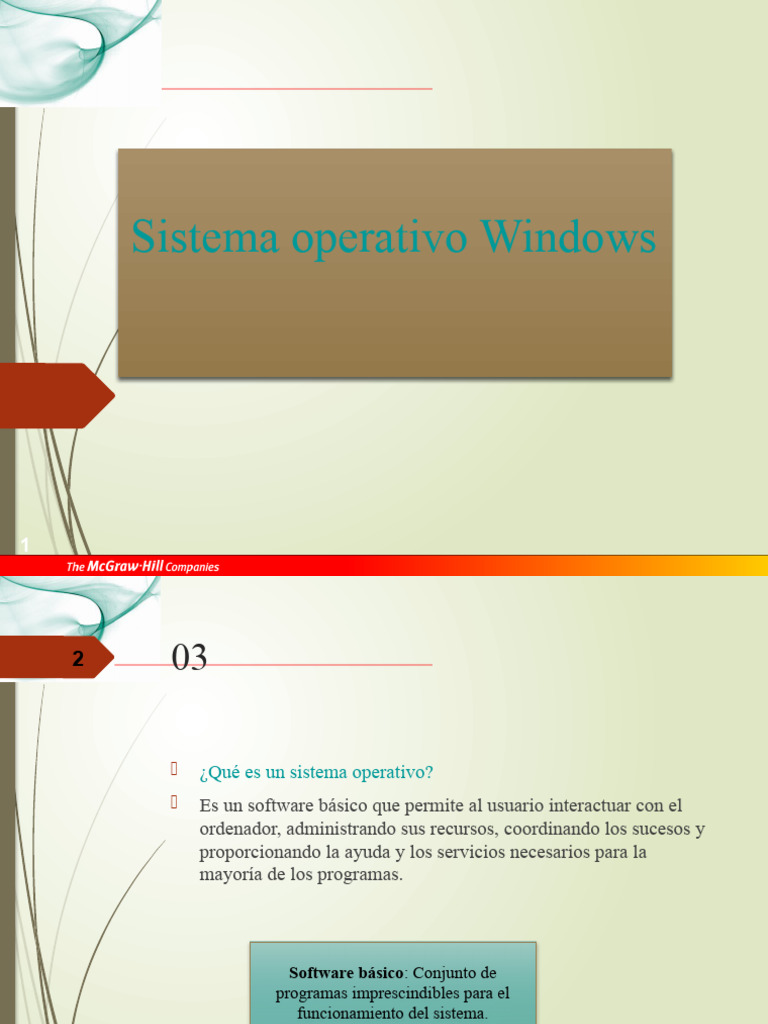 Sistema operativo Windows

1

The McGraw·Hill Companies

2

03

¿Qué es un sistema operativo?

Es un software básico que permite al usuario interactuar con el ordenador, administrando sus recursos, coordinando los sucesos y proporcionando la ayuda y los servicios necesarios para la mayoría de los programas.

**Software básico**: Conjunto de programas imprescindibles para el funcionamiento del sistema.